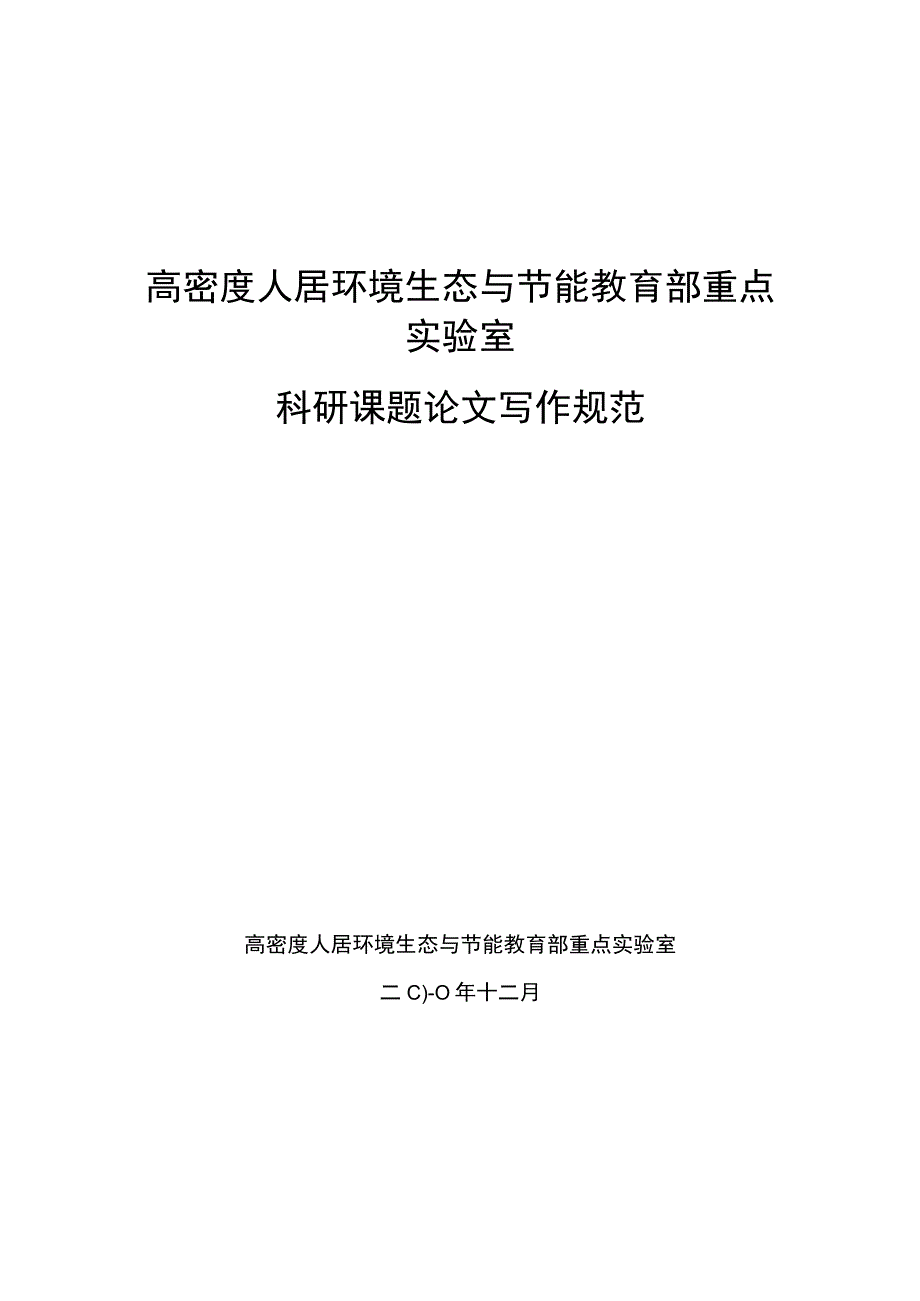 高密度人居环境生态与节能教育部重点实验室

科研课题论文写作规范

高密度人居环境生态与节能教育部重点实验室

二C)-O年十二月